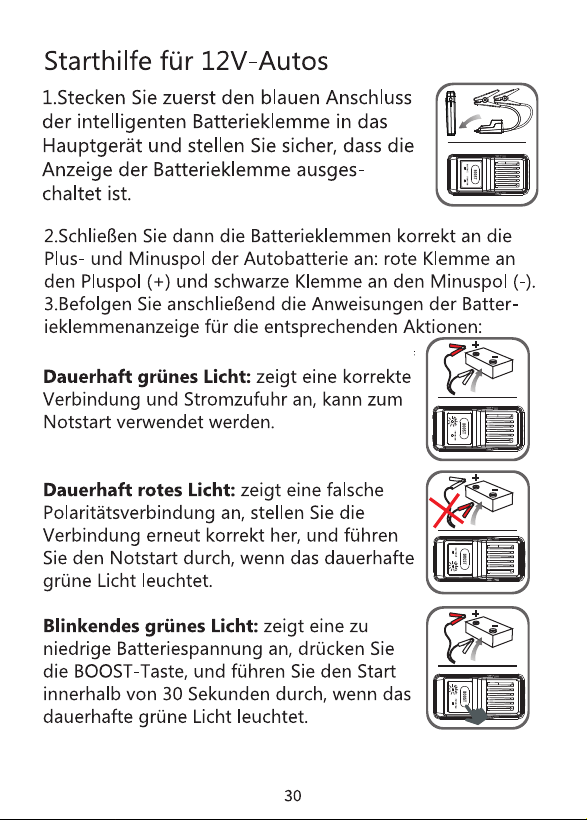 Starthilfe für 12V-Autos

1.Stecken Sie zuerst den blauen Anschluss der intelligenten Batterieklemme in das Hauptgerät und stellen Sie sicher, dass die Anzeige der Batterieklemme ausgeschaltet ist.

2.Schließen Sie dann die Batterieklemmen korrekt an die Plus- und Minuspol der Autobatterie an: rote Klemme an den Pluspol (+) und schwarze Klemme an den Minuspol (-).
3.Befolgen Sie anschließend die Anweisungen der Batterieklemmenanzeige für die entsprechenden Aktionen:

**Dauerhaft grünes Licht:** zeigt eine korrekte Verbindung und Stromzufuhr an, kann zum Notstart verwendet werden.

**Dauerhaft rotes Licht:** zeigt eine falsche Polaritätsverbindung an, stellen Sie die Verbindung erneut korrekt her, und führen Sie den Notstart durch, wenn das dauerhafte grüne Licht leuchtet.

**Blinkendes grünes Licht:** zeigt eine zu niedrige Batteriespannung an, drücken Sie die BOOST-Taste, und führen Sie den Start innerhalb von 30 Sekunden durch, wenn das dauerhafte grüne Licht leuchtet.

30